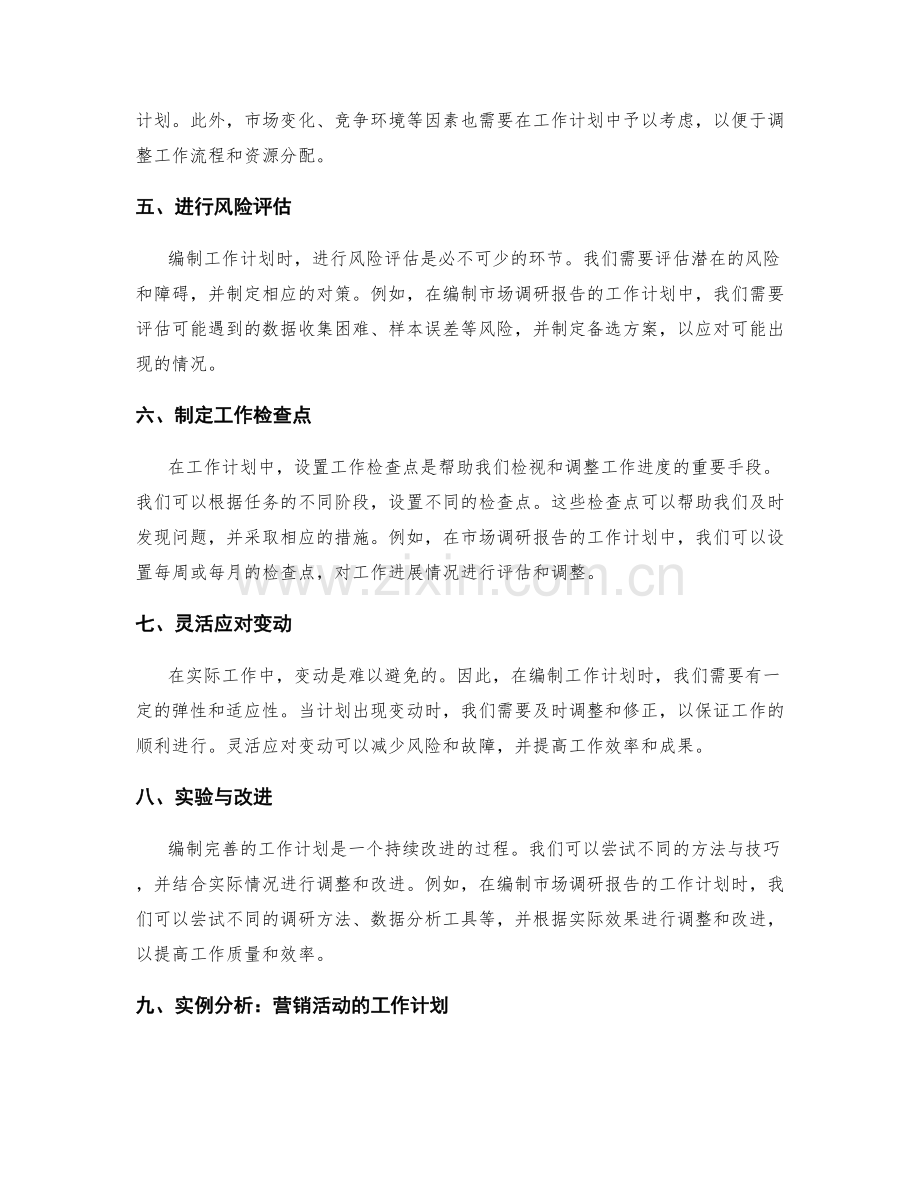 计划。此外，市场变化、竞争环境等因素也需要在工作计划中予以考虑，以便于调整工作流程和资源分配。

五、进行风险评估

编制工作计划时，进行风险评估是必不可少的环节。我们需要评估潜在的风险和障碍，并制定相应的对策。例如，在编制市场调研报告的工作计划中，我们需要评估可能遇到的数据收集困难、样本误差等风险，并制定备选方案，以应对可能出现的情况。

六、制定工作检查点

在工作计划中，设置工作检查点是帮助我们检视和调整工作进度的重要手段。我们可以根据任务的不同阶段，设置不同的检查点。这些检查点可以帮助我们及时发现问题，并采取相应的措施。例如，在市场调研报告的工作计划中，我们可以设置每周或每月的检查点，对工作进展情况进行评估和调整。

七、灵活应对变动

在实际工作中，变动是难以避免的。因此，在编制工作计划时，我们需要有一定的弹性和适应性。当计划出现变动时，我们需要及时调整和修正，以保证工作的顺利进行。灵活应对变动可以减少风险和故障，并提高工作效率和成果。

八、实验与改进

编制完善的工作计划是一个持续改进的过程。我们可以尝试不同的方法与技巧，并结合实际情况进行调整和改进。例如，在编制市场调研报告的工作计划时，我们可以尝试不同的调研方法、数据分析工具等，并根据实际效果进行调整和改进，以提高工作质量和效率。

九、实例分析：营销活动的工作计划

www.zixin.com.cn